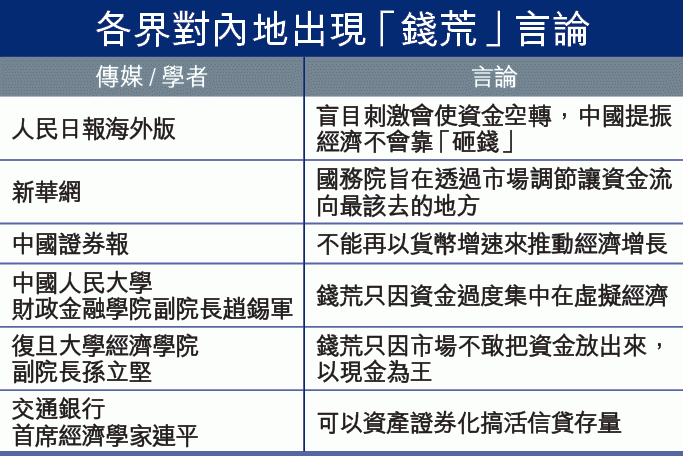 各界對內地出現「錢荒」言論

| 傳媒 / 學者 | 言論 |
|---|---|
| 人民日報海外版 | 盲目刺激會使資金空轉，中國提振經濟不會靠「砸錢」 |
| 新華網 | 國務院旨在透過市場調節讓資金流向最該去的地方 |
| 中國證券報 | 不能再以貨幣增速來推動經濟增長 |
| 中國人民大學 財政金融學院副院長趙錫軍 | 錢荒只因資金過度集中在虛擬經濟 |
| 復旦大學經濟學院 副院長孫立堅 | 錢荒只因市場不敢把資金放出來，以現金為王 |
| 交通銀行 首席經濟學家連平 | 可以資產證券化搞活信貸存量 |